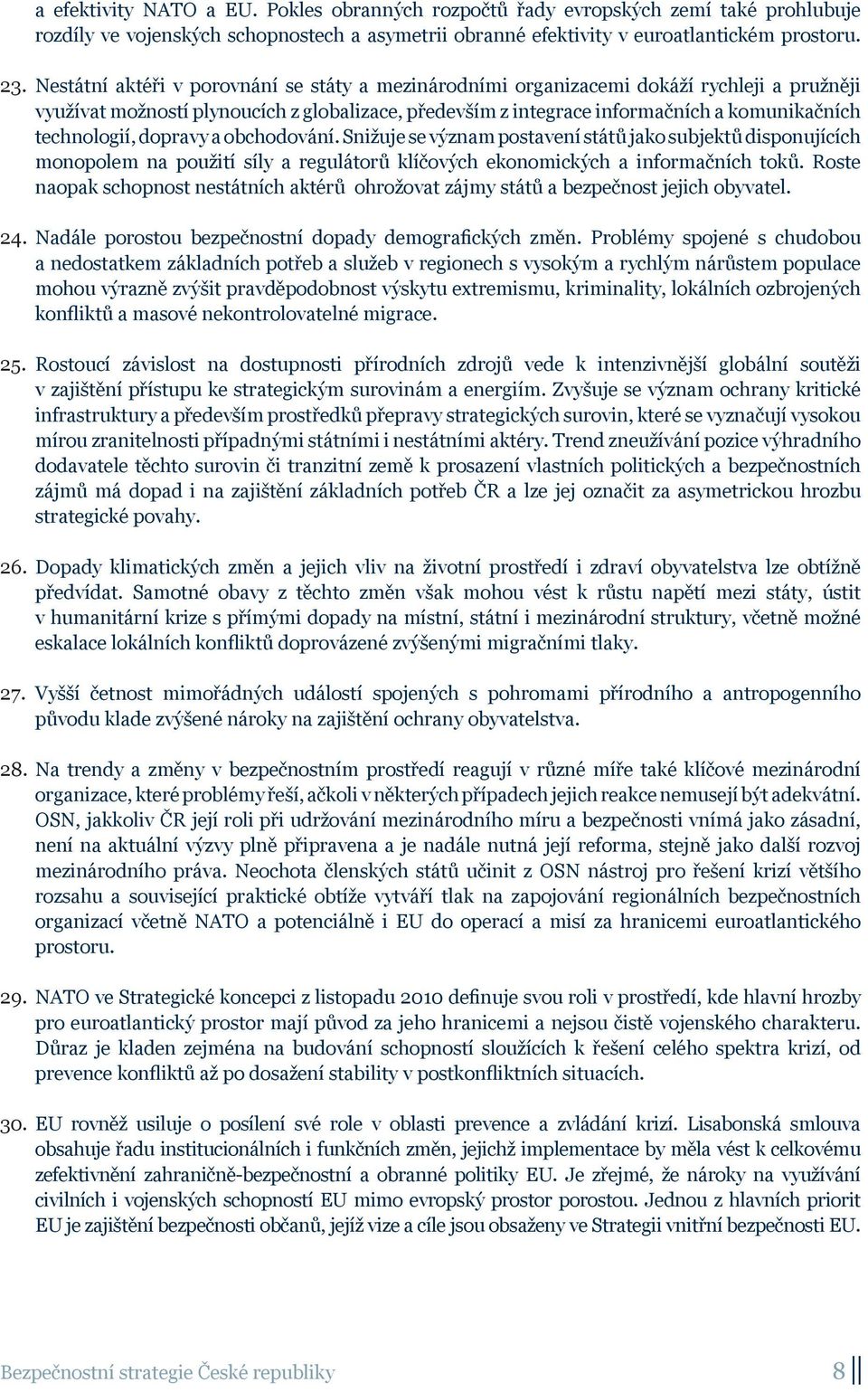 a efektivity NATO a EU. Pokles obranných rozpočtů řady evropských zemí také prohlubuje rozdíly ve vojenských schopnostech a asymetrii obranné efektivity v euroatlantickém prostoru.

23. Nestátní aktéři v porovnání se státy a mezinárodními organizacemi dokáží rychleji a pružněji využívat možností plynoucích z globalizace, především z integrace informačních a komunikačních technologií, dopravy a obchodování. Snižuje se význam postavení států jako subjektů disponujících monopolem na použití síly a regulátorů klíčových ekonomických a informačních toků. Roste naopak schopnost nestátních aktérů ohrožovat zájmy států a bezpečnost jejich obyvatel.

24. Nadále porostou bezpečnostní dopady demografických změn. Problémy spojené s chudobou a nedostatkem základních potřeb a služeb v regionech s vysokým a rychlým nárůstem populace mohou výrazně zvýšit pravděpodobnost výskytu extremismu, kriminality, lokálních ozbrojených konfliktů a masové nekontrolovatelné migrace.

25. Rostoucí závislost na dostupnosti přírodních zdrojů vede k intenzivnější globální soutěži v zajištění přístupu ke strategickým surovinám a energiím. Zvyšuje se význam ochrany kritické infrastruktury a především prostředků přepravy strategických surovin, které se vyznačují vysokou mírou zranitelnosti případnými státními i nestátními aktéry. Trend zneužívání pozice výhradního dodavatele těchto surovin či tranzitní země k prosazení vlastních politických a bezpečnostních zájmů má dopad i na zajištění základních potřeb ČR a lze jej označit za asymetrickou hrozbu strategické povahy.

26. Dopady klimatických změn a jejich vliv na životní prostředí i zdraví obyvatelstva lze obtížně předvídat. Samotné obavy z těchto změn však mohou vést k růstu napětí mezi státy, ústit v humanitární krize s přímými dopady na místní, státní i mezinárodní struktury, včetně možné eskalace lokálních konfliktů doprovázené zvýšenými migračními tlaky.

27. Vyšší četnost mimořádných událostí spojených s pohromami přírodního a antropogenního původu klade zvýšené nároky na zajištění ochrany obyvatelstva.

28. Na trendy a změny v bezpečnostním prostředí reagují v různé míře také klíčové mezinárodní organizace, které problémy řeší, ačkoli v některých případech jejich reakce nemusejí být adekvátní. OSN, jakkoliv ČR její roli při udržování mezinárodního míru a bezpečnosti vnímá jako zásadní, není na aktuální výzvy plně připravena a je nadále nutná její reforma, stejně jako další rozvoj mezinárodního práva. Neochota členských států učinit z OSN nástroj pro řešení krizí většího rozsahu a související praktické obtíže vytváří tlak na zapojování regionálních bezpečnostních organizací včetně NATO a potenciálně i EU do operací a misí za hranicemi euroatlantického prostoru.

29. NATO ve Strategické koncepci z listopadu 2010 definuje svou roli v prostředí, kde hlavní hrozby pro euroatlantický prostor mají původ za jeho hranicemi a nejsou čistě vojenského charakteru. Důraz je kladen zejména na budování schopností sloužících k řešení celého spektra krizí, od prevence konfliktů až po dosažení stability v postkonfliktních situacích.

30. EU rovněž usiluje o posílení své role v oblasti prevence a zvládání krizí. Lisabonská smlouva obsahuje řadu institucionálních i funkčních změn, jejichž implementace by měla vést k celkovému zefektivnění zahraničně-bezpečnostní a obranné politiky EU. Je zřejmé, že nároky na využívání civilních i vojenských schopností EU mimo evropský prostor porostou. Jednou z hlavních priorit EU je zajištění bezpečnosti občanů, jejíž vize a cíle jsou obsaženy ve Strategii vnitřní bezpečnosti EU.

Bezpečnostní strategie České republiky 8